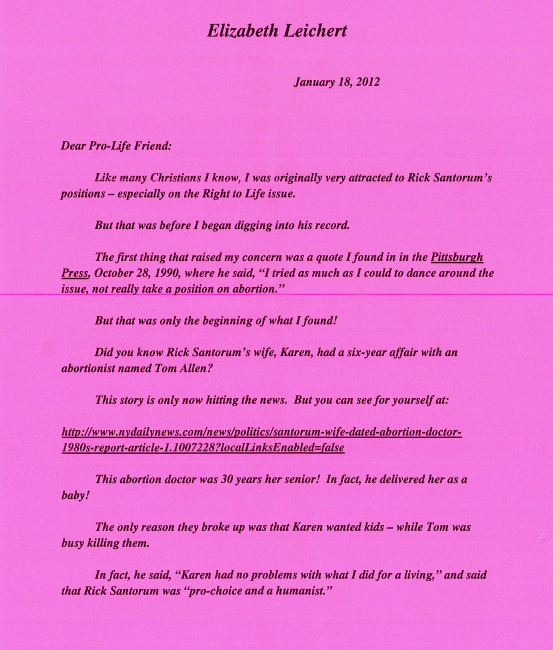 Elizabeth Leichert

January 18, 2012

Dear Pro-Life Friend:

Like many Christians I know, I was originally very attracted to Rick Santorum's positions – especially on the Right to Life issue.

But that was before I began digging into his record.

The first thing that raised my concern was a quote I found in in the Pittsburgh Press, October 28, 1990, where he said, "I tried as much as I could to dance around the issue, not really take a position on abortion."

But that was only the beginning of what I found!

Did you know Rick Santorum's wife, Karen, had a six-year affair with an abortionist named Tom Allen?

This story is only now hitting the news. But you can see for yourself at:

http://www.nydailynews.com/news/politics/santorum-wife-dated-abortion-doctor-1980s-report-article-1.1007228?localLinksEnabled=false

This abortion doctor was 30 years her senior! In fact, he delivered her as a baby!

The only reason they broke up was that Karen wanted kids – while Tom was busy killing them.

In fact, he said, "Karen had no problems with what I did for a living," and said that Rick Santorum was "pro-choice and a humanist."